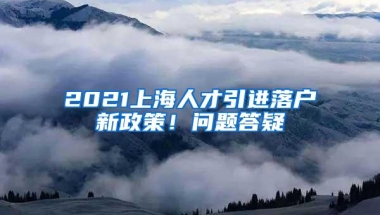 2021上海人才引进落户新政策！问题答疑